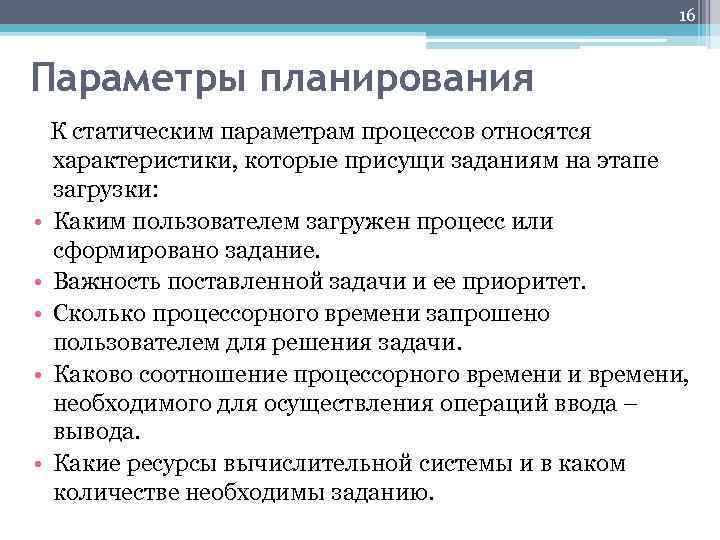 16

Параметры планирования

К статическим параметрам процессов относятся характеристики, которые присущи заданиям на этапе загрузки:

• Каким пользователем загружен процесс или сформировано задание.
• Важность поставленной задачи и ее приоритет.
• Сколько процессорного времени запрошено пользователем для решения задачи.
• Каково соотношение процессорного времени и времени, необходимого для осуществления операций ввода – вывода.
• Какие ресурсы вычислительной системы и в каком количестве необходимы заданию.